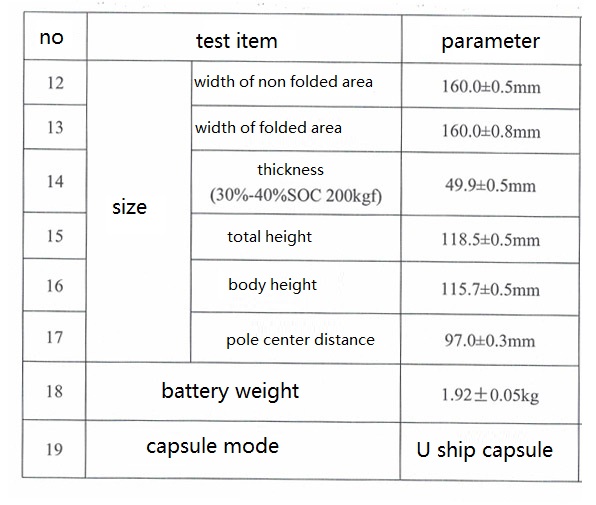 | no | test item |  | parameter |
|---|---|---|---|
| 12 | size | width of non folded area | 160.0±0.5mm |
| 13 |  | width of folded area | 160.0±0.8mm |
| 14 |  | thickness (30%-40%SOC 200kgf) | 49.9±0.5mm |
| 15 |  | total height | 118.5±0.5mm |
| 16 |  | body height | 115.7±0.5mm |
| 17 |  | pole center distance | 97.0±0.3mm |
| 18 | battery weight |  | 1.92±0.05kg |
| 19 | capsule mode |  | U ship capsule |